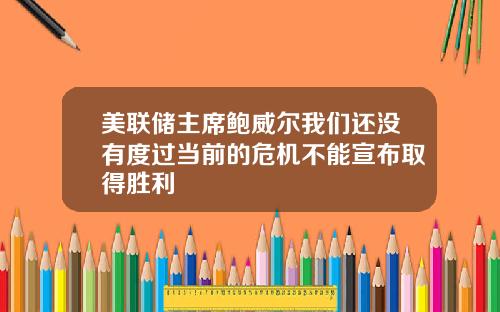 美联储主席鲍威尔我们还没有度过当前的危机不能宣布取得胜利